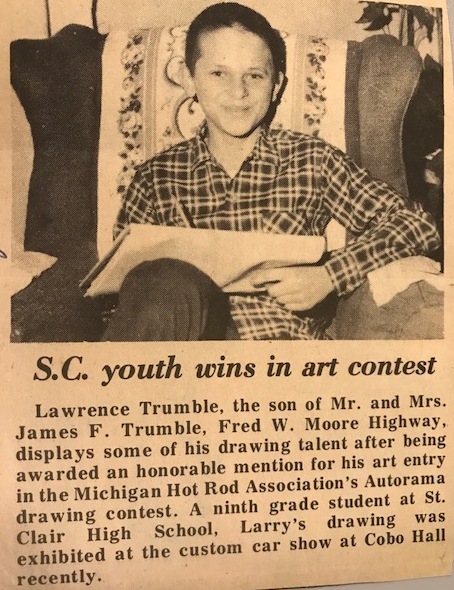 S.C. youth wins in art contest

Lawrence Trumble, the son of Mr. and Mrs. James F. Trumble, Fred W. Moore Highway, displays some of his drawing talent after being awarded an honorable mention for his art entry in the Michigan Hot Rod Association's Autorama drawing contest. A ninth grade student at St. Clair High School, Larry's drawing was exhibited at the custom car show at Cobo Hall recently.